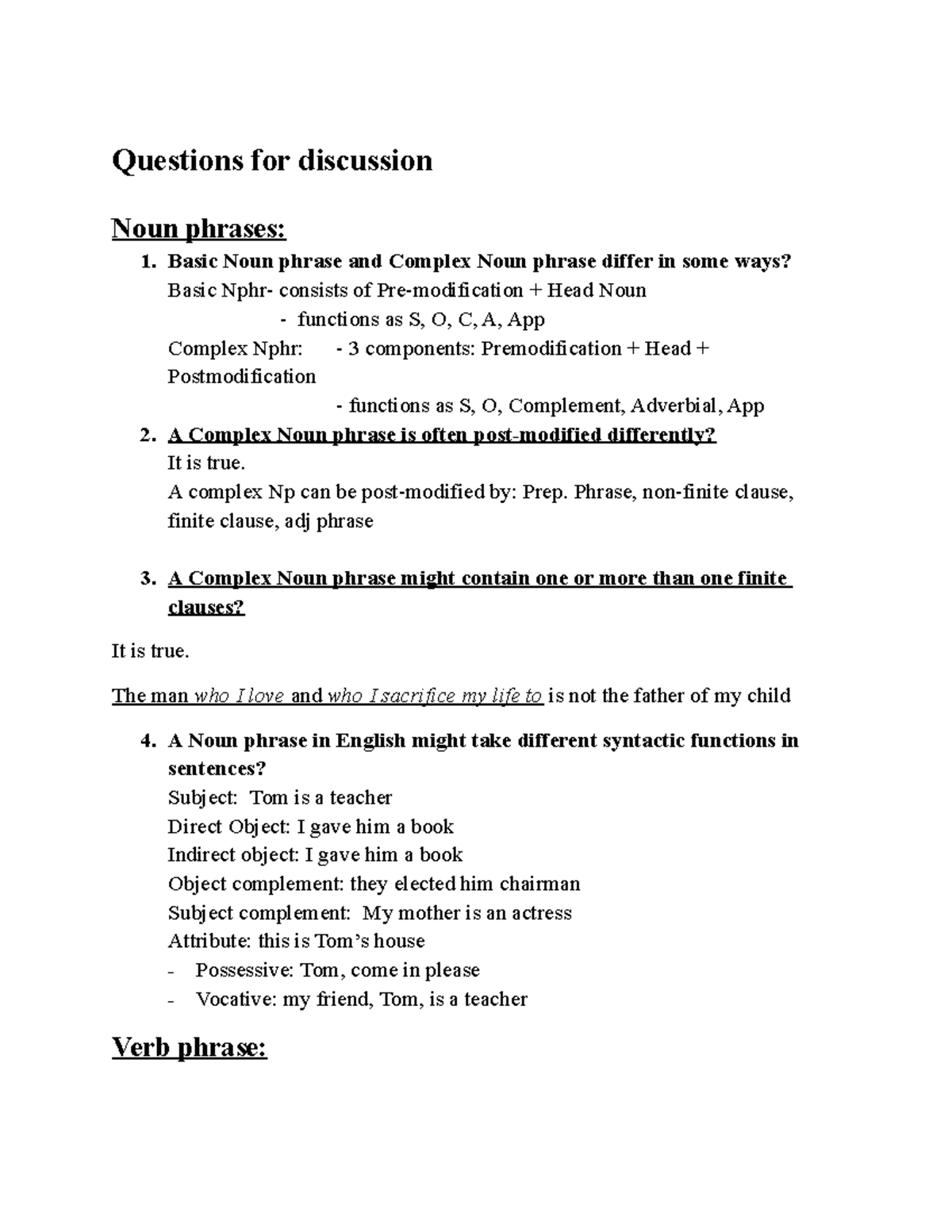 Questions for discussion

Noun phrases:

1. Basic Noun phrase and Complex Noun phrase differ in some ways?
Basic Nphr- consists of Pre-modification + Head Noun
- functions as S, O, C, A, App
Complex Nphr: - 3 components: Premodification + Head + Postmodification
- functions as S, O, Complement, Adverbial, App

2. A Complex Noun phrase is often post-modified differently?
It is true.
A complex Np can be post-modified by: Prep. Phrase, non-finite clause, finite clause, adj phrase

3. A Complex Noun phrase might contain one or more than one finite clauses?

It is true.

The man who I love and who I sacrifice my life to is not the father of my child

4. A Noun phrase in English might take different syntactic functions in sentences?
Subject: Tom is a teacher
Direct Object: I gave him a book
Indirect object: I gave him a book
Object complement: they elected him chairman
Subject complement: My mother is an actress
Attribute: this is Tom's house
- Possessive: Tom, come in please
- Vocative: my friend, Tom, is a teacher

Verb phrase: